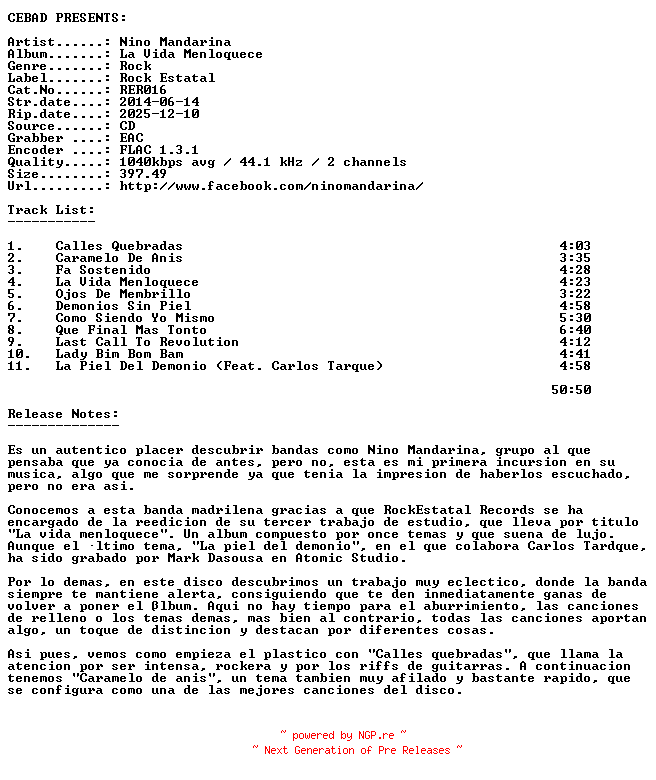 CEBAD PRESENTS:

Artist......: Nino Mandarina
Album.......: La Vida Menloquece
Genre.......: Rock
Label.......: Rock Estatal
Cat.No......: RER016
Str.date....: 2014-06-14
Rip.date....: 2025-12-10
Source......: CD
Grabber ....: EAC
Encoder ....: FLAC 1.3.1
Quality.....: 1040kbps avg / 44.1 kHz / 2 channels
Size........: 397.49
Url.........: http://www.facebook.com/ninomandarina/

Track List:
-----------

1. Calles Quebradas 4:03
2. Caramelo De Anis 3:35
3. Fa Sostenido 4:28
4. La Vida Menloquece 4:23
5. Ojos De Membrillo 3:22
6. Demonios Sin Piel 4:58
7. Como Siendo Yo Mismo 5:30
8. Que Final Mas Tonto 6:40
9. Last Call To Revolution 4:12
10. Lady Bim Bom Bam 4:41
11. La Piel Del Demonio (Feat. Carlos Tarque) 4:58

50:50

Release Notes:
--------------

Es un autentico placer descubrir bandas como Nino Mandarina, grupo al que pensaba que ya conocia de antes, pero no, esta es mi primera incursion en su musica, algo que me sorprende ya que tenia la impresion de haberlos escuchado, pero no era asi.

Conocemos a esta banda madrilena gracias a que RockEstatal Records se ha encargado de la reedicion de su tercer trabajo de estudio, que lleva por titulo "La vida menloquece". Un album compuesto por once temas y que suena de lujo. Aunque el ·ltimo tema, "La piel del demonio", en el que colabora Carlos Tardque, ha sido grabado por Mark Dasousa en Atomic Studio.

Por lo demas, en este disco descubrimos un trabajo muy eclectico, donde la banda siempre te mantiene alerta, consiguiendo que te den inmediatamente ganas de volver a poner el ßlbum. Aqui no hay tiempo para el aburrimiento, las canciones de relleno o los temas demas, mas bien al contrario, todas las canciones aportan algo, un toque de distincion y destacan por diferentes cosas.

Asi pues, vemos como empieza el plastico con "Calles quebradas", que llama la atencion por ser intensa, rockera y por los riffs de guitarras. A continuacion tenemos "Caramelo de anis", un tema tambien muy afilado y bastante rapido, que se configura como una de las mejores canciones del disco.

~ powered by NGP.re ~
~ Next Generation of Pre Releases ~